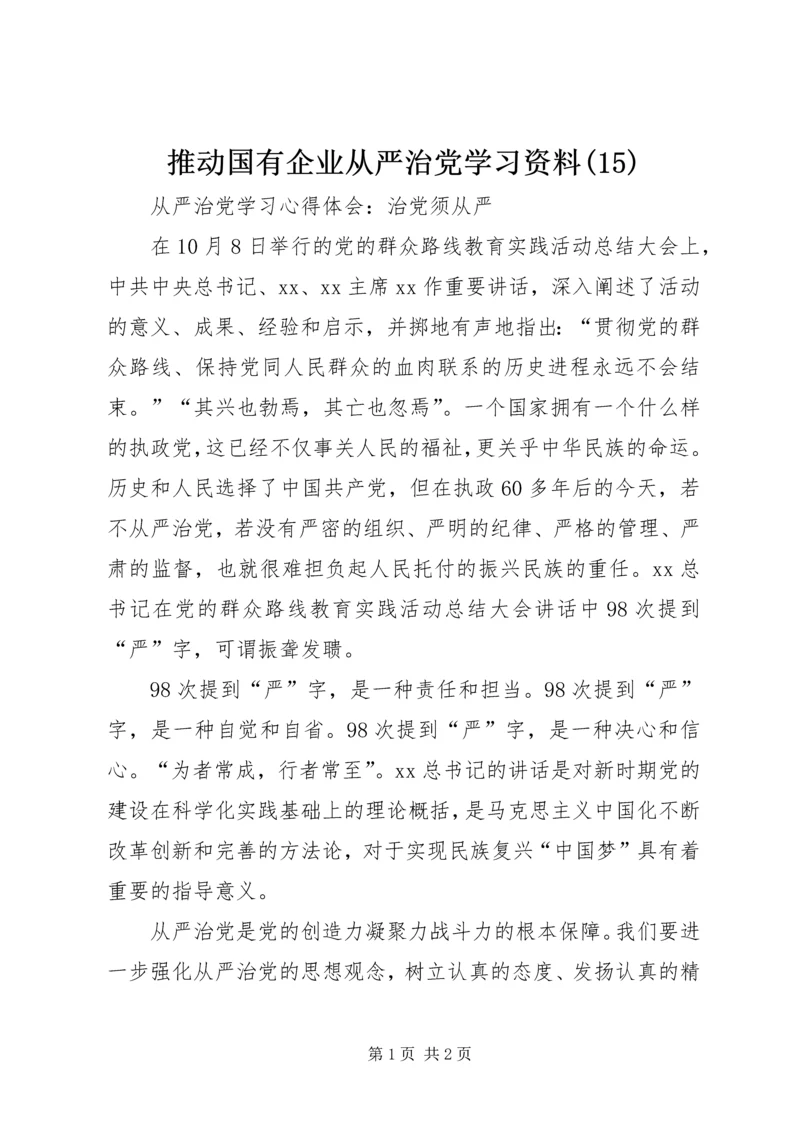 推动国有企业从严治党学习资料(15)

从严治党学习心得体会：治党须从严

在10月8日举行的党的群众路线教育实践活动总结大会上，中共中央总书记、xx、xx主席xx作重要讲话，深入阐述了活动的意义、成果、经验和启示，并掷地有声地指出：“贯彻党的群众路线、保持党同人民群众的血肉联系的历史进程永远不会结束。”“其兴也勃焉，其亡也忽焉”。一个国家拥有一个什么样的执政党，这已经不仅事关人民的福祉，更关乎中华民族的命运。历史和人民选择了中国共产党，但在执政60多年后的今天，若不从严治党，若没有严密的组织、严明的纪律、严格的管理、严肃的监督，也就很难担负起人民托付的振兴民族的重任。xx总书记在党的群众路线教育实践活动总结大会讲话中98次提到“严”字，可谓振聋发聩。

98次提到“严”字，是一种责任和担当。98次提到“严”字，是一种自觉和自省。98次提到“严”字，是一种决心和信心。“为者常成，行者常至”。xx总书记的讲话是对新时期党的建设在科学化实践基础上的理论概括，是马克思主义中国化不断改革创新和完善的方法论，对于实现民族复兴“中国梦”具有着重要的指导意义。

从严治党是党的创造力凝聚力战斗力的根本保障。我们要进一步强化从严治党的思想观念，树立认真的态度、发扬认真的精

第1页 共2页